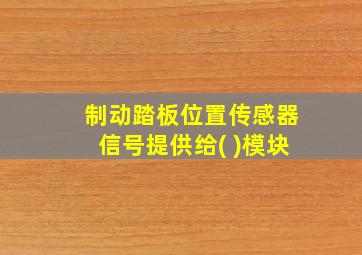 制动踏板位置传感器信号提供给( )模块